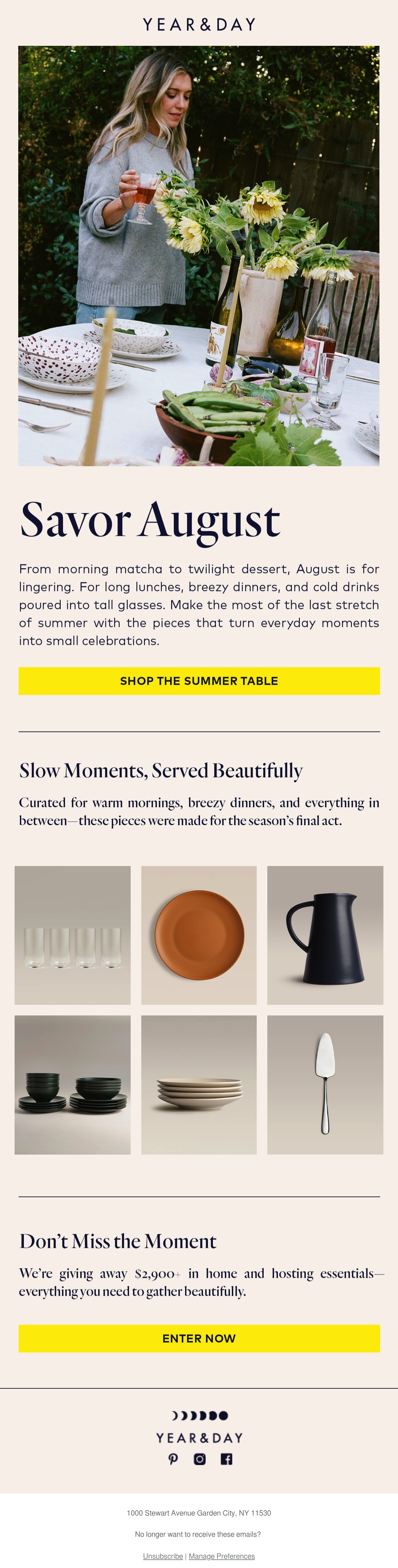 YEAR&DAY

Savor August

From morning matcha to twilight dessert, August is for lingering. For long lunches, breezy dinners, and cold drinks poured into tall glasses. Make the most of the last stretch of summer with the pieces that turn everyday moments into small celebrations.

SHOP THE SUMMER TABLE

Slow Moments, Served Beautifully

Curated for warm mornings, breezy dinners, and everything in between—these pieces were made for the season's final act.

Don't Miss the Moment

We're giving away $2,900+ in home and hosting essentials—everything you need to gather beautifully.

ENTER NOW

YEAR&DAY

1000 Stewart Avenue Garden City, NY 11530

No longer want to receive these emails?

Unsubscribe | Manage Preferences